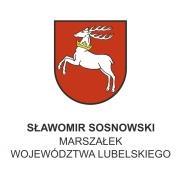 SŁAWOMIR SOSNOWSKI
MARSZAŁEK
WOJEWÓDZTWA LUBELSKIEGO